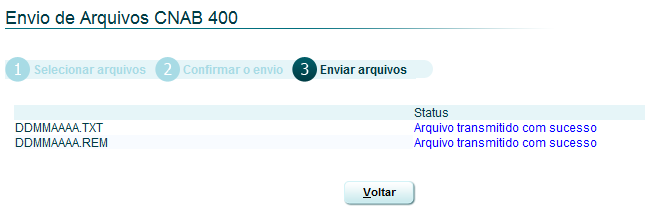 Envio de Arquivos CNAB 400

1 Selecionar arquivos 2 Confirmar o envio 3 Enviar arquivos

|  | Status |
|---|---|
| DDMMAAAA.TXT | Arquivo transmitido com sucesso |
| DDMMAAAA.REM | Arquivo transmitido com sucesso |

Voltar